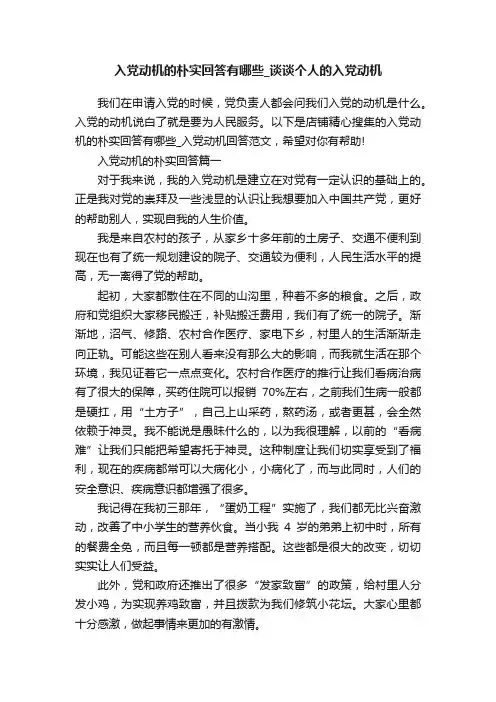 入党动机的朴实回答有哪些_谈谈个人的入党动机

我们在申请入党的时候，党负责人都会问我们入党的动机是什么。入党的动机说白了就是要为人民服务。以下是店铺精心搜集的入党动机的朴实回答有哪些_入党动机回答范文，希望对你有帮助!

入党动机的朴实回答篇一

对于我来说，我的入党动机是建立在对党有一定认识的基础上的。正是我对党的崇拜及一些浅显的认识让我想要加入中国共产党，更好的帮助别人，实现自我的人生价值。

我是来自农村的孩子，从家乡十多年前的土房子、交通不便利到现在也有了统一规划建设的院子、交通较为便利，人民生活水平的提高，无一离得了党的帮助。

起初，大家都散住在不同的山沟里，种着不多的粮食。之后，政府和党组织大家移民搬迁，补贴搬迁费用，我们有了统一的院子。渐渐地，沼气、修路、农村合作医疗、家电下乡，村里人的生活渐渐走向正轨。可能这些在别人看来没有那么大的影响，而我就生活在那个环境，我见证着它一点点变化。农村合作医疗的推行让我们看病治病有了很大的保障，买药住院可以报销 70%左右，之前我们生病一般都是硬扛，用“土方子”，自己上山采药，熬药汤，或者更甚，会全然依赖于神灵。我不能说是愚昧什么的，以为我很理解，以前的“看病难”让我们只能把希望寄托于神灵。这种制度让我们切实享受到了福利，现在的疾病都常可以大病化小，小病化了，而与此同时，人们的安全意识、疾病意识都增强了很多。

我记得在我初三那年，“蛋奶工程”实施了，我们都无比兴奋激动，改善了中小学生的营养伙食。当小我 4 岁的弟弟上初中时，所有的餐费全免，而且每一顿都是营养搭配。这些都是很大的改变，切切实实让人们受益。

此外，党和政府还推出了很多“发家致富”的政策，给村里人分发小鸡，为实现养鸡致富，并且拨款为我们修筑小花坛。大家心里都十分感激，做起事情来更加的有激情。